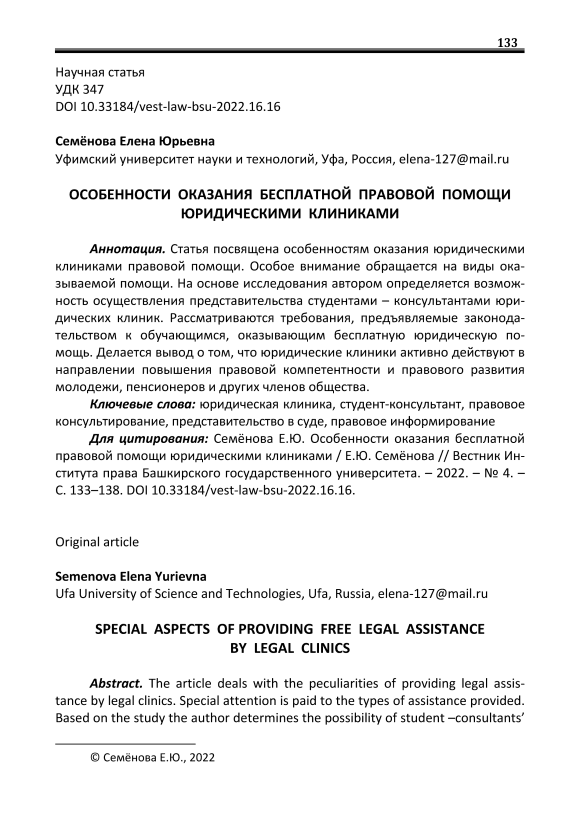 133

Научная статья
УДК 347
DOI 10.33184/vest-law-bsu-2022.16.16

Семёнова Елена Юрьевна
Уфимский университет науки и технологий, Уфа, Россия, elena-127@mail.ru

ОСОБЕННОСТИ ОКАЗАНИЯ БЕСПЛАТНОЙ ПРАВОВОЙ ПОМОЩИ ЮРИДИЧЕСКИМИ КЛИНИКАМИ

Аннотация. Статья посвящена особенностям оказания юридическими клиниками правовой помощи. Особое внимание обращается на виды оказываемой помощи. На основе исследования автором определяется возможность осуществления представительства студентами – консультантами юридических клиник. Рассматриваются требования, предъявляемые законодательством к обучающимся, оказывающим бесплатную юридическую помощь. Делается вывод о том, что юридические клиники активно действуют в направлении повышения правовой компетентности и правового развития молодежи, пенсионеров и других членов общества.

Ключевые слова: юридическая клиника, студент-консультант, правовое консультирование, представительство в суде, правовое информирование

Для цитирования: Семёнова Е.Ю. Особенности оказания бесплатной правовой помощи юридическими клиниками / Е.Ю. Семёнова // Вестник Института права Башкирского государственного университета. – 2022. – № 4. – С. 133–138. DOI 10.33184/vest-law-bsu-2022.16.16.

Original article

Semenova Elena Yurievna
Ufa University of Science and Technologies, Ufa, Russia, elena-127@mail.ru

SPECIAL ASPECTS OF PROVIDING FREE LEGAL ASSISTANCE BY LEGAL CLINICS

Abstract. The article deals with the peculiarities of providing legal assistance by legal clinics. Special attention is paid to the types of assistance provided. Based on the study the author determines the possibility of student –consultants'

© Семёнова Е.Ю., 2022